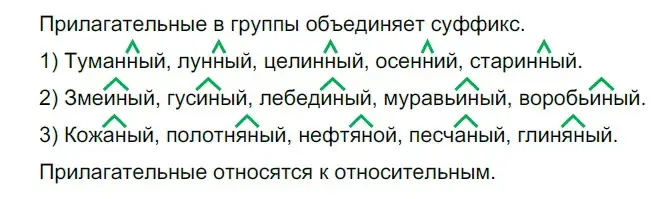 Прилагательные в группы объединяет суффикс.

1) Туманный, лунный, целинный, осенний, старинный.

2) Змеиный, гусиный, лебединый, муравьиный, воробьиный.

3) Кожаный, полотняный, нефтяной, песчаный, глиняный.

Прилагательные относятся к относительным.